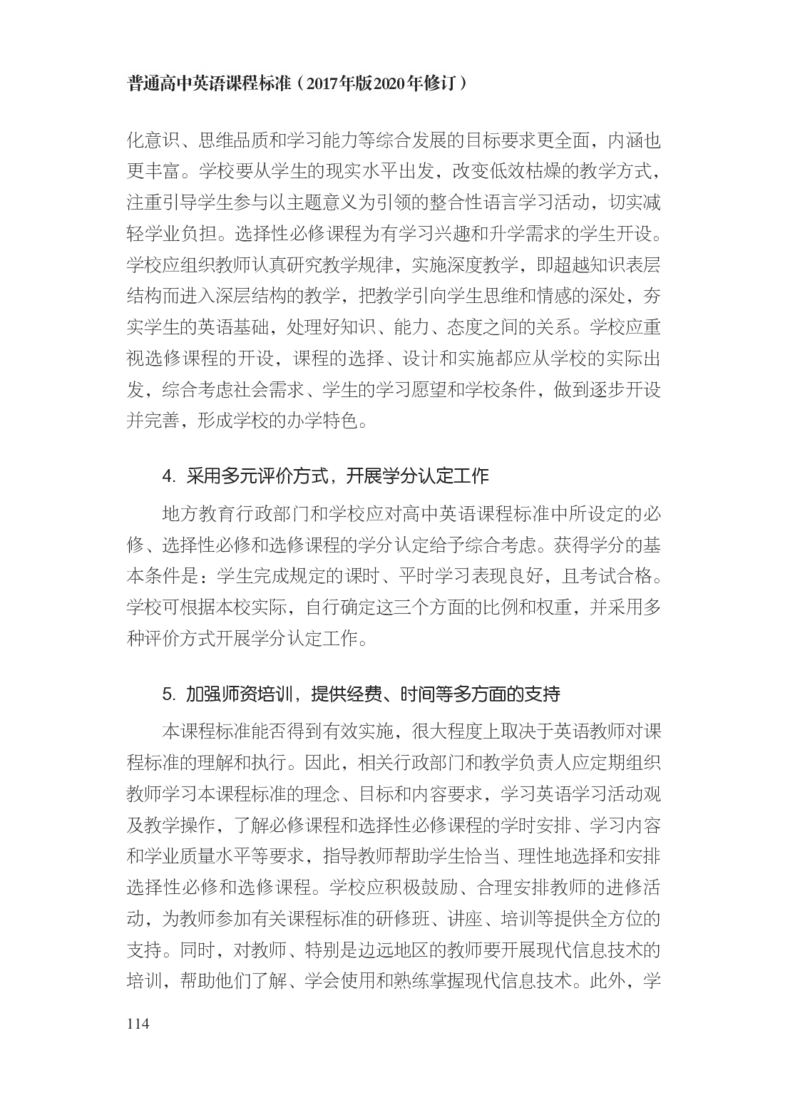 普通高中英语课程标准（2017年版2020年修订）

化意识、思维品质和学习能力等综合发展的目标要求更全面，内涵也更丰富。学校要从学生的现实水平出发，改变低效枯燥的教学方式，注重引导学生参与以主题意义为引领的整合性语言学习活动，切实减轻学业负担。选择性必修课程为有学习兴趣和升学需求的学生开设。学校应组织教师认真研究教学规律，实施深度教学，即超越知识表层结构而进入深层结构的教学，把教学引向学生思维和情感的深处，夯实学生的英语基础，处理好知识、能力、态度之间的关系。学校应重视选修课程的开设，课程的选择、设计和实施都应从学校的实际出发，综合考虑社会需求、学生的学习愿望和学校条件，做到逐步开设并完善，形成学校的办学特色。

4. 采用多元评价方式，开展学分认定工作

地方教育行政部门和学校应对高中英语课程标准中所设定的必修、选择性必修和选修课程的学分认定给予综合考虑。获得学分的基本条件是：学生完成规定的课时、平时学习表现良好，且考试合格。学校可根据本校实际，自行确定这三个方面的比例和权重，并采用多种评价方式开展学分认定工作。

5. 加强师资培训，提供经费、时间等多方面的支持

本课程标准能否得到有效实施，很大程度上取决于英语教师对课程标准的理解和执行。因此，相关行政部门和教学负责人应定期组织教师学习本课程标准的理念、目标和内容要求，学习英语学习活动观及教学操作，了解必修课程和选择性必修课程的学时安排、学习内容和学业质量水平等要求，指导教师帮助学生恰当、理性地选择和安排选择性必修和选修课程。学校应积极鼓励、合理安排教师的进修活动，为教师参加有关课程标准的研修班、讲座、培训等提供全方位的支持。同时，对教师、特别是边远地区的教师要开展现代信息技术的培训，帮助他们了解、学会使用和熟练掌握现代信息技术。此外，学

114